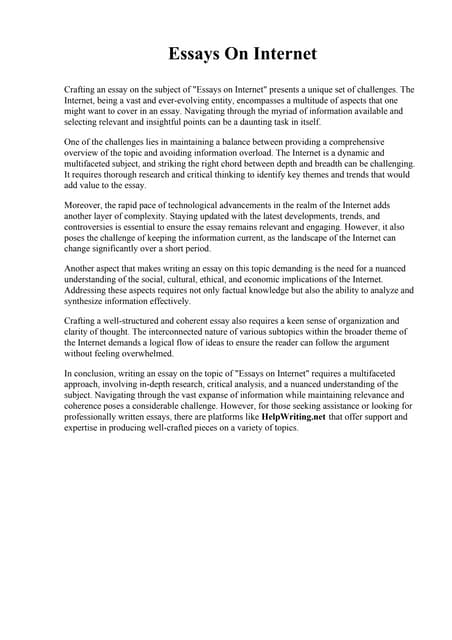 Essays On Internet

Crafting an essay on the subject of "Essays on Internet" presents a unique set of challenges. The Internet, being a vast and ever-evolving entity, encompasses a multitude of aspects that one might want to cover in an essay. Navigating through the myriad of information available and selecting relevant and insightful points can be a daunting task in itself.

One of the challenges lies in maintaining a balance between providing a comprehensive overview of the topic and avoiding information overload. The Internet is a dynamic and multifaceted subject, and striking the right chord between depth and breadth can be challenging. It requires thorough research and critical thinking to identify key themes and trends that would add value to the essay.

Moreover, the rapid pace of technological advancements in the realm of the Internet adds another layer of complexity. Staying updated with the latest developments, trends, and controversies is essential to ensure the essay remains relevant and engaging. However, it also poses the challenge of keeping the information current, as the landscape of the Internet can change significantly over a short period.

Another aspect that makes writing an essay on this topic demanding is the need for a nuanced understanding of the social, cultural, ethical, and economic implications of the Internet. Addressing these aspects requires not only factual knowledge but also the ability to analyze and synthesize information effectively.

Crafting a well-structured and coherent essay also requires a keen sense of organization and clarity of thought. The interconnected nature of various subtopics within the broader theme of the Internet demands a logical flow of ideas to ensure the reader can follow the argument without feeling overwhelmed.

In conclusion, writing an essay on the topic of "Essays on Internet" requires a multifaceted approach, involving in-depth research, critical analysis, and a nuanced understanding of the subject. Navigating through the vast expanse of information while maintaining relevance and coherence poses a considerable challenge. However, for those seeking assistance or looking for professionally written essays, there are platforms like HelpWriting.net that offer support and expertise in producing well-crafted pieces on a variety of topics.